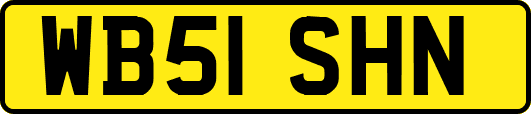 WB51 SHN